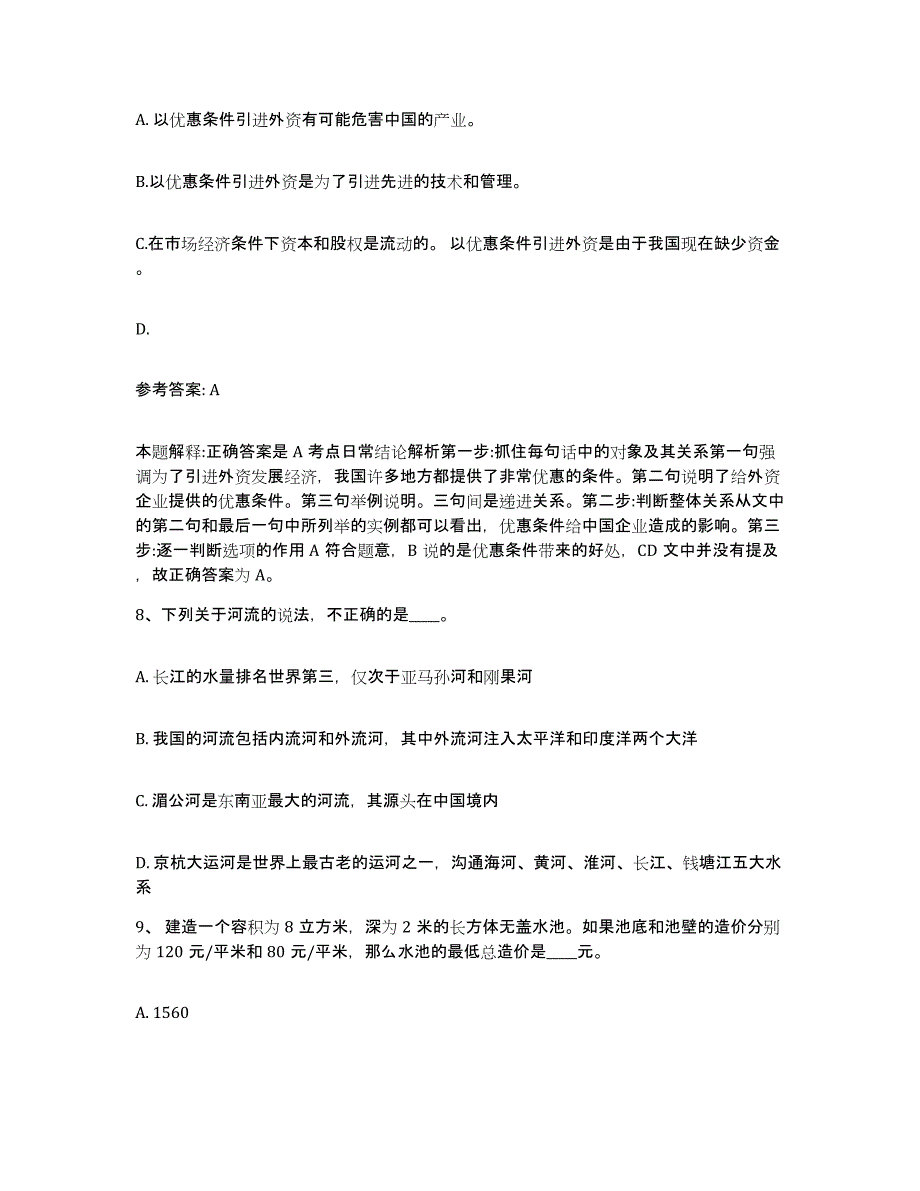 A. 以优惠条件引进外资有可能危害中国的产业。

B.以优惠条件引进外资是为了引进先进的技术和管理。

C.在市场经济条件下资本和股权是流动的。 以优惠条件引进外资是由于我国现在缺少资金。

D.

参考答案: A

本题解释:正确答案是 A 考点日常结论解析第一步:抓住每句话中的对象及其关系第一句强调为了引进外资发展经济，我国许多地方都提供了非常优惠的条件。第二句说明了给外资企业提供的优惠条件。第三句举例说明。三句间是递进关系。第二步:判断整体关系从文中的第二句和最后一句中所列举的实例都可以看出，优惠条件给中国企业造成的影响。第三步:逐一判断选项的作用 A 符合题意，B 说的是优惠条件带来的好处，CD 文中并没有提及，故正确答案为 A。

8、下列关于河流的说法，不正确的是____。

A. 长江的水量排名世界第三，仅次于亚马孙河和刚果河

B. 我国的河流包括内流河和外流河，其中外流河注入太平洋和印度洋两个大洋

C. 湄公河是东南亚最大的河流，其源头在中国境内

D. 京杭大运河是世界上最古老的运河之一，沟通海河、黄河、淮河、长江、钱塘江五大水系

9、 建造一个容积为 8 立方米，深为 2 米的长方体无盖水池。如果池底和池壁的造价分别为 120 元/平米和 80 元/平米，那么水池的最低总造价是____元。

A. 1560